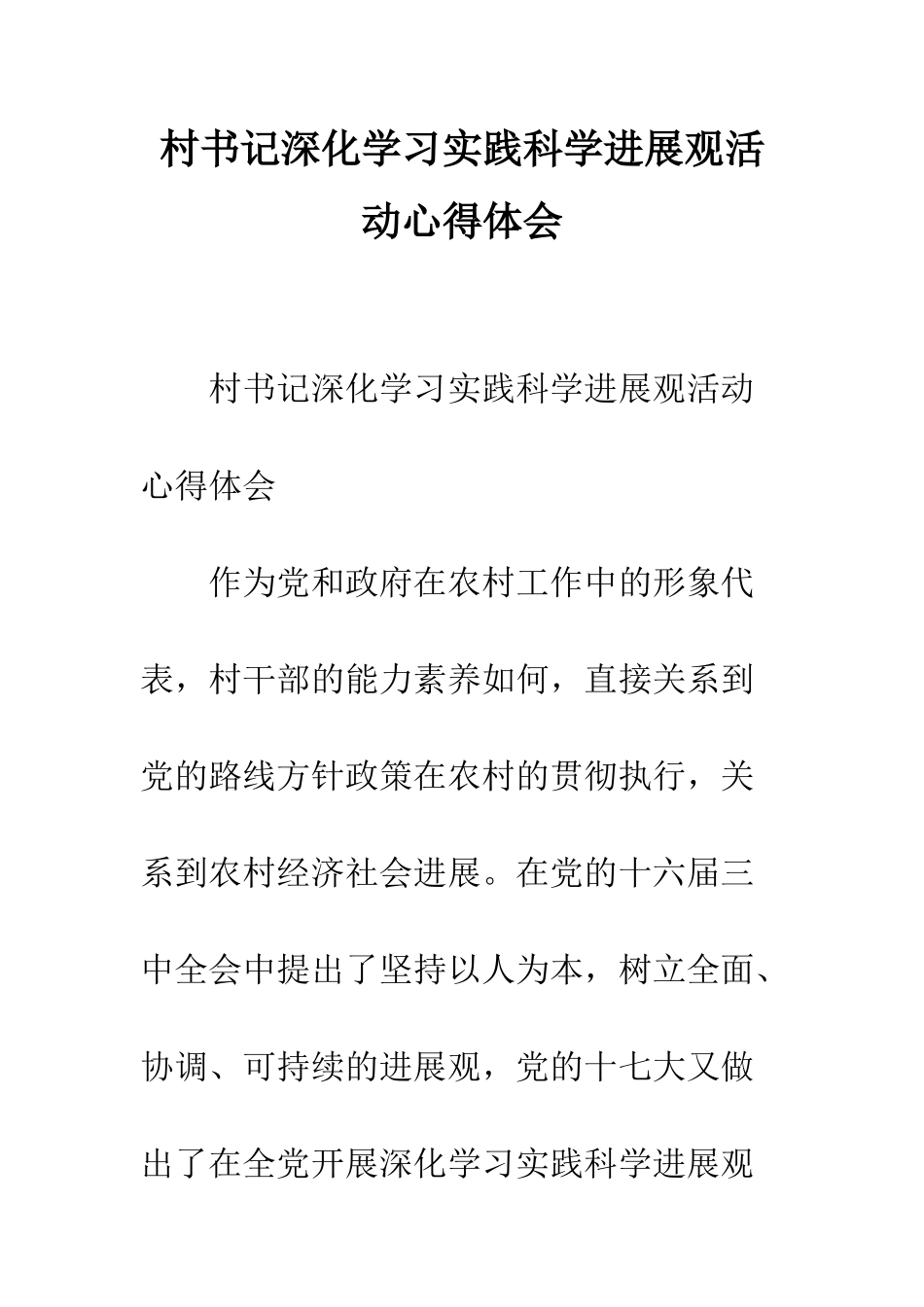 村书记深化学习实践科学进展观活动心得体会

村书记深化学习实践科学进展观活动心得体会

作为党和政府在农村工作中的形象代表，村干部的能力素养如何，直接关系到党的路线方针政策在农村的贯彻执行，关系到农村经济社会进展。在党的十六届三中全会中提出了坚持以人为本，树立全面、协调、可持续的进展观，党的十七大又做出了在全党开展深化学习实践科学进展观